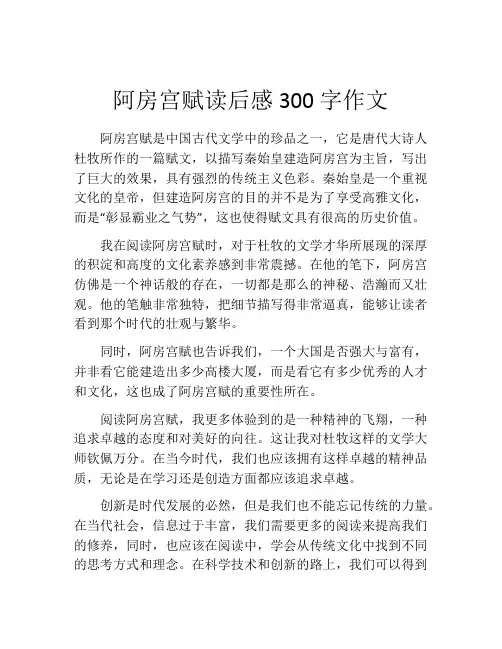 阿房宫赋读后感 300 字作文

阿房宫赋是中国古代文学中的珍品之一，它是唐代大诗人杜牧所作的一篇赋文，以描写秦始皇建造阿房宫为主旨，写出了巨大的效果，具有强烈的传统主义色彩。秦始皇是一个重视文化的皇帝，但建造阿房宫的目的并不是为了享受高雅文化，而是“彰显霸业之气势”，这也使得赋文具有很高的历史价值。

我在阅读阿房宫赋时，对于杜牧的文学才华所展现的深厚的积淀和高度的文化素养感到非常震撼。在他的笔下，阿房宫仿佛是一个神话般的存在，一切都是那么的神秘、浩瀚而又壮观。他的笔触非常独特，把细节描写得非常逼真，能够让读者看到那个时代的壮观与繁华。

同时，阿房宫赋也告诉我们，一个大国是否强大与富有，并非看它能建造出多少高楼大厦，而是看它有多少优秀的人才和文化，这也成了阿房宫赋的重要性所在。

阅读阿房宫赋，我更多体验到的是一种精神的飞翔，一种追求卓越的态度和对美好的向往。这让我对杜牧这样的文学大师钦佩万分。在当今时代，我们也应该拥有这样卓越的精神品质，无论是在学习还是创造方面都应该追求卓越。

创新是时代发展的必然，但是我们也不能忘记传统的力量。在当代社会，信息过于丰富，我们需要更多的阅读来提高我们的修养，同时，也应该在阅读中，学会从传统文化中找到不同的思考方式和理念。在科学技术和创新的路上，我们可以得到